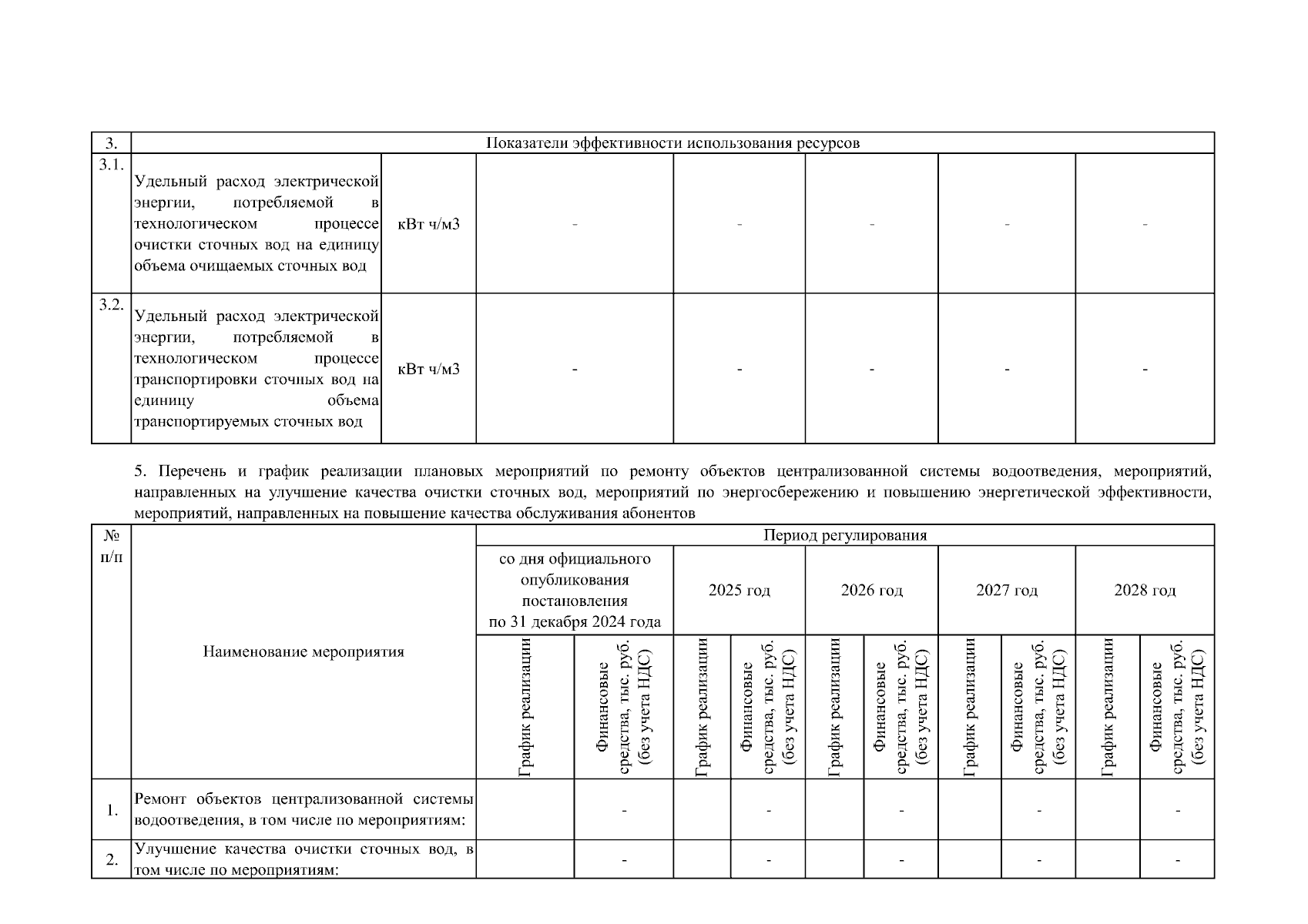 | 3. | Показатели эффективности использования ресурсов | | | | | | |
|---|---|---|---|---|---|---|---|
| 3.1. | Удельный расход электрической энергии, потребляемой в технологическом процессе очистки сточных вод на единицу объема очищаемых сточных вод | кВт ч/м3 | - | - | - | - | - |
| 3.2. | Удельный расход электрической энергии, потребляемой в технологическом процессе транспортировки сточных вод на единицу объема транспортируемых сточных вод | кВт ч/м3 | - | - | - | - | - |

5. Перечень и график реализации плановых мероприятий по ремонту объектов централизованной системы водоотведения, мероприятий, направленных на улучшение качества очистки сточных вод, мероприятий по энергосбережению и повышению энергетической эффективности, мероприятий, направленных на повышение качества обслуживания абонентов

| № п/п | Наименование мероприятия | Период регулирования | | | | | | | | | |
|---|---|---|---|---|---|---|---|---|---|---|---|
| | | со дня официального опубликования постановления по 31 декабря 2024 года | | 2025 год | | 2026 год | | 2027 год | | 2028 год | |
| | | График реализации | Финансовые средства, тыс. руб. (без учета НДС) | График реализации | Финансовые средства, тыс. руб. (без учета НДС) | График реализации | Финансовые средства, тыс. руб. (без учета НДС) | График реализации | Финансовые средства, тыс. руб. (без учета НДС) | График реализации | Финансовые средства, тыс. руб. (без учета НДС) |
| 1. | Ремонт объектов централизованной системы водоотведения, в том числе по мероприятиям: | | - | | - | | - | | - | | - |
| 2. | Улучшение качества очистки сточных вод, в том числе по мероприятиям: | | - | | - | | - | | - | | - |